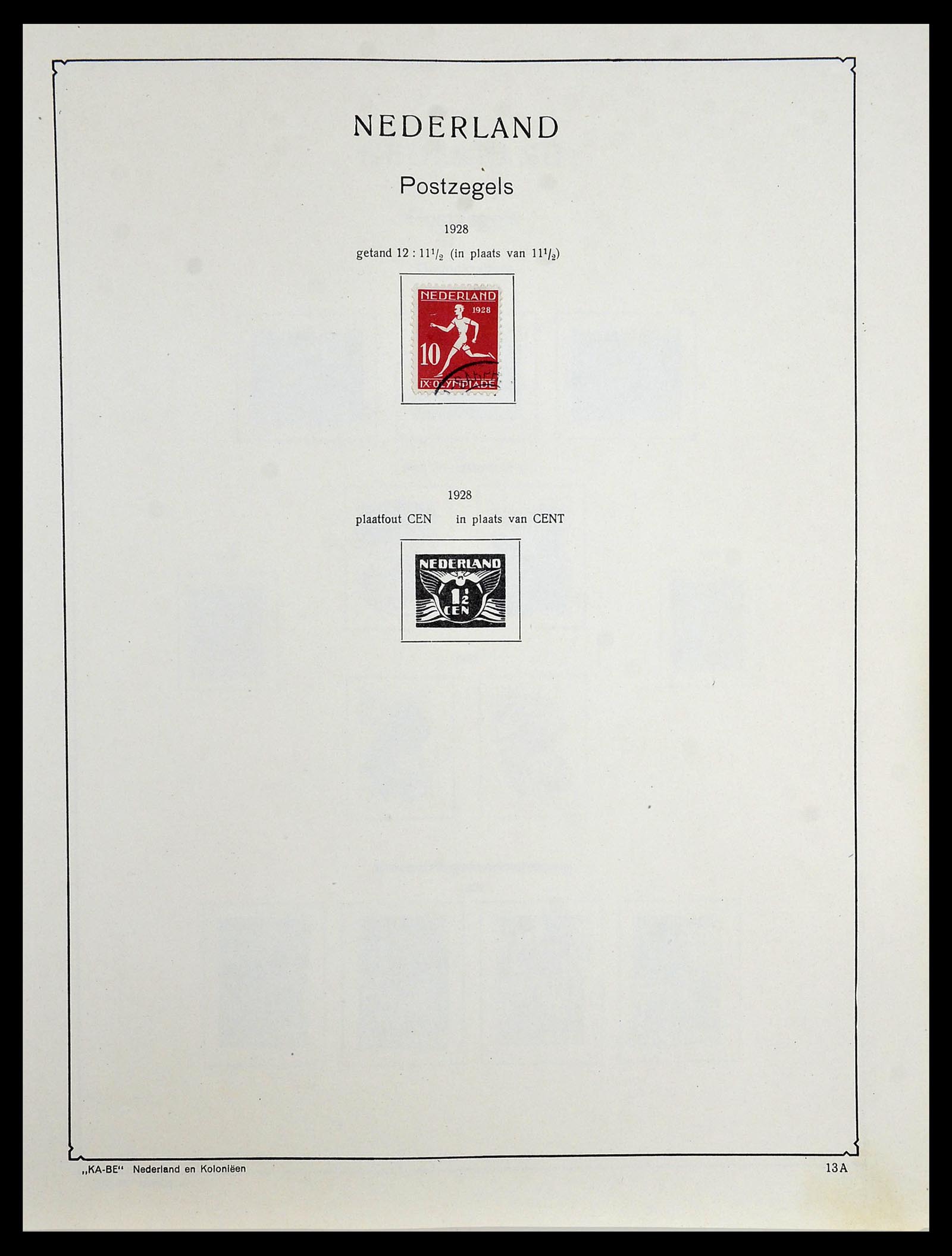 NEDERLAND

Postzegels

1928

getand 12 : $11^1/_2$ (in plaats van $11^1/_2$)

NEDERLAND
1928
10
IX·OLYMPIADE

1928

plaatfout CEN in plaats van CENT

NEDERLAND
$1\frac{1}{2}$
CEN

„KA-BE" Nederland en Koloniëen

13A